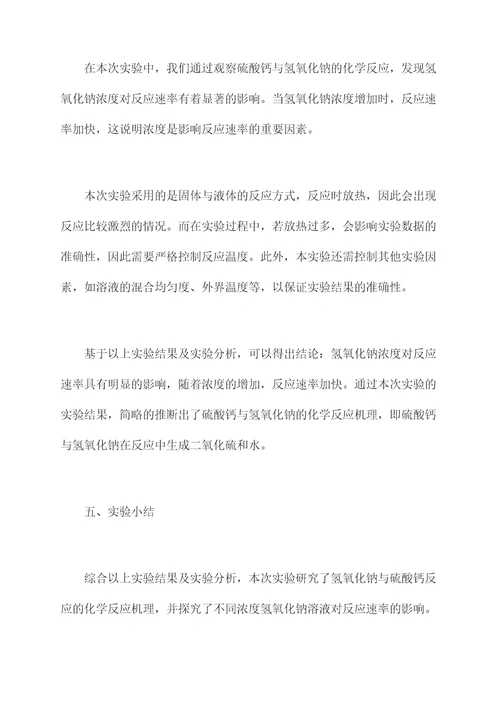 在本次实验中，我们通过观察硫酸钙与氢氧化钠的化学反应，发现氢氧化钠浓度对反应速率有着显著的影响。当氢氧化钠浓度增加时，反应速率加快，这说明浓度是影响反应速率的重要因素。

本次实验采用的是固体与液体的反应方式，反应时放热，因此会出现反应比较激烈的情况。而在实验过程中，若放热过多，会影响实验数据的准确性，因此需要严格控制反应温度。此外，本实验还需控制其他实验因素，如溶液的混合均匀度、外界温度等，以保证实验结果的准确性。

基于以上实验结果及实验分析，可以得出结论：氢氧化钠浓度对反应速率具有明显的影响，随着浓度的增加，反应速率加快。通过本次实验的实验结果，简略的推断出了硫酸钙与氢氧化钠的化学反应机理，即硫酸钙与氢氧化钠在反应中生成二氧化硫和水。

五、实验小结

综合以上实验结果及实验分析，本次实验研究了氢氧化钠与硫酸钙反应的化学反应机理，并探究了不同浓度氢氧化钠溶液对反应速率的影响。